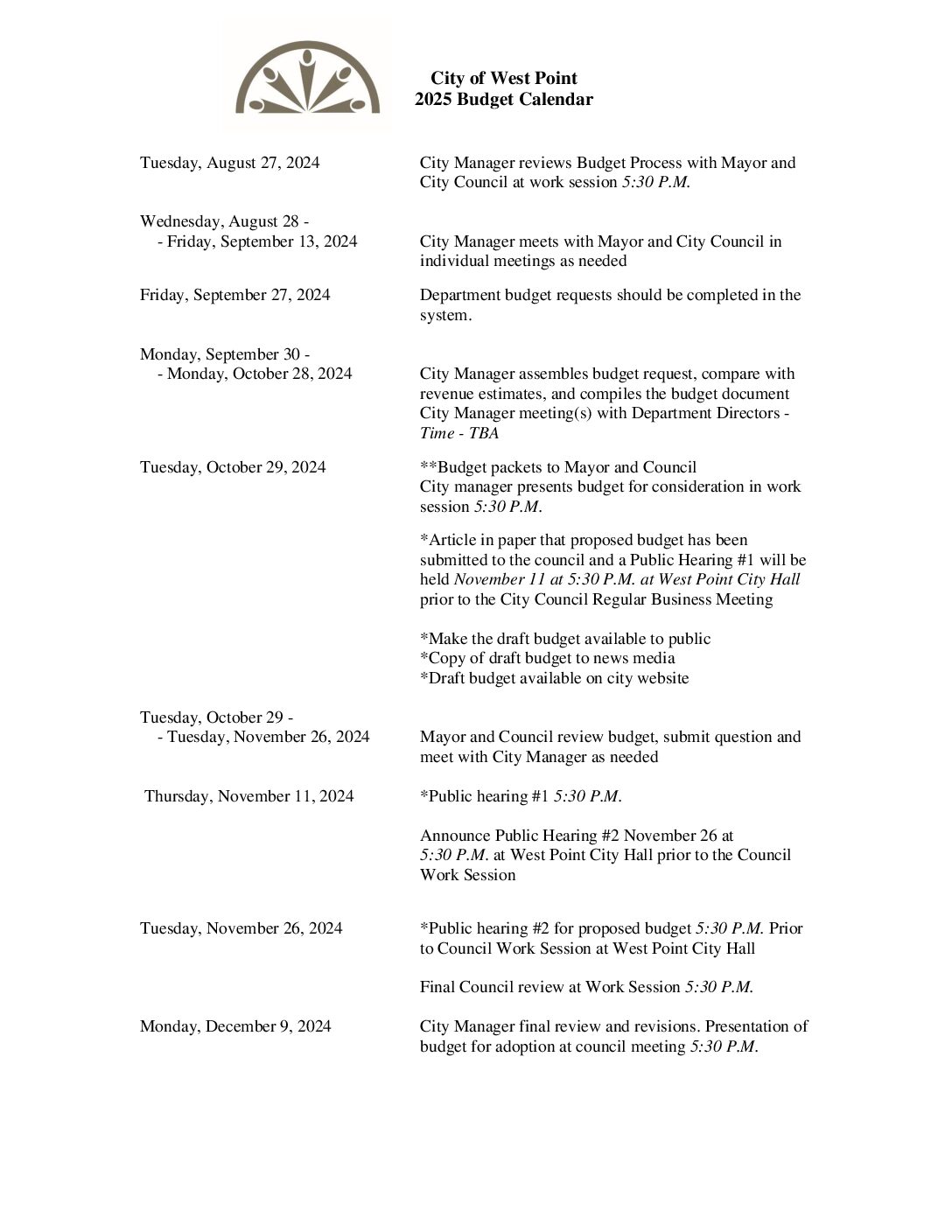 City of West Point
2025 Budget Calendar

Tuesday, August 27, 2024

City Manager reviews Budget Process with Mayor and City Council at work session 5:30 P.M.

Wednesday, August 28 -
- Friday, September 13, 2024

City Manager meets with Mayor and City Council in individual meetings as needed

Friday, September 27, 2024

Department budget requests should be completed in the system.

Monday, September 30 -
- Monday, October 28, 2024

City Manager assembles budget request, compare with revenue estimates, and compiles the budget document
City Manager meeting(s) with Department Directors - Time - TBA

Tuesday, October 29, 2024

**Budget packets to Mayor and Council
City manager presents budget for consideration in work session 5:30 P.M.

*Article in paper that proposed budget has been submitted to the council and a Public Hearing #1 will be held November 11 at 5:30 P.M. at West Point City Hall prior to the City Council Regular Business Meeting

*Make the draft budget available to public
*Copy of draft budget to news media
*Draft budget available on city website

Tuesday, October 29 -
- Tuesday, November 26, 2024

Mayor and Council review budget, submit question and meet with City Manager as needed

Thursday, November 11, 2024

*Public hearing #1 5:30 P.M.

Announce Public Hearing #2 November 26 at 5:30 P.M. at West Point City Hall prior to the Council Work Session

Tuesday, November 26, 2024

*Public hearing #2 for proposed budget 5:30 P.M. Prior to Council Work Session at West Point City Hall

Final Council review at Work Session 5:30 P.M.

Monday, December 9, 2024

City Manager final review and revisions. Presentation of budget for adoption at council meeting 5:30 P.M.